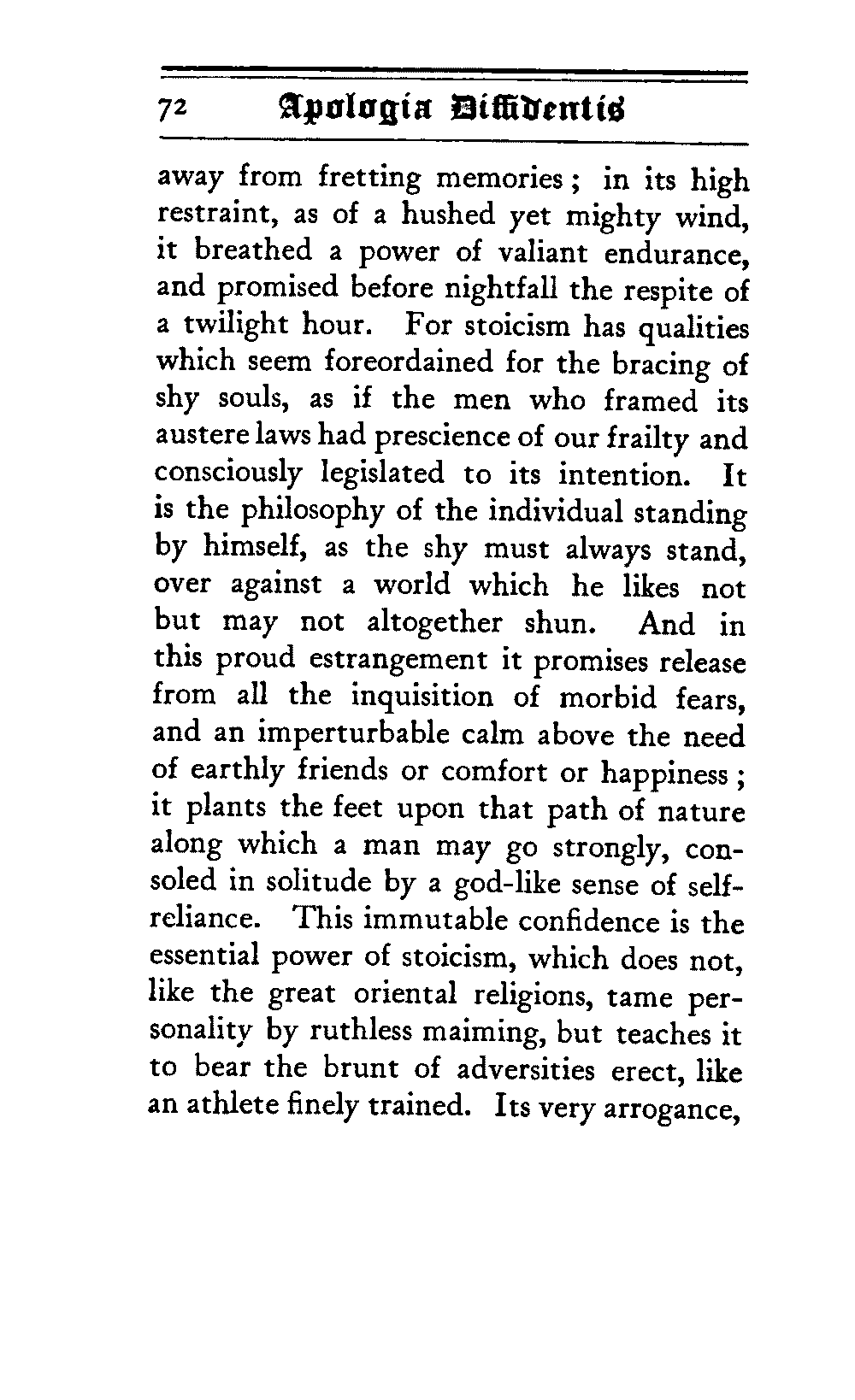 72 Apologia Diffidentis

away from fretting memories; in its high restraint, as of a hushed yet mighty wind, it breathed a power of valiant endurance, and promised before nightfall the respite of a twilight hour. For stoicism has qualities which seem foreordained for the bracing of shy souls, as if the men who framed its austere laws had prescience of our frailty and consciously legislated to its intention. It is the philosophy of the individual standing by himself, as the shy must always stand, over against a world which he likes not but may not altogether shun. And in this proud estrangement it promises release from all the inquisition of morbid fears, and an imperturbable calm above the need of earthly friends or comfort or happiness; it plants the feet upon that path of nature along which a man may go strongly, consoled in solitude by a god-like sense of self-reliance. This immutable confidence is the essential power of stoicism, which does not, like the great oriental religions, tame personality by ruthless maiming, but teaches it to bear the brunt of adversities erect, like an athlete finely trained. Its very arrogance,